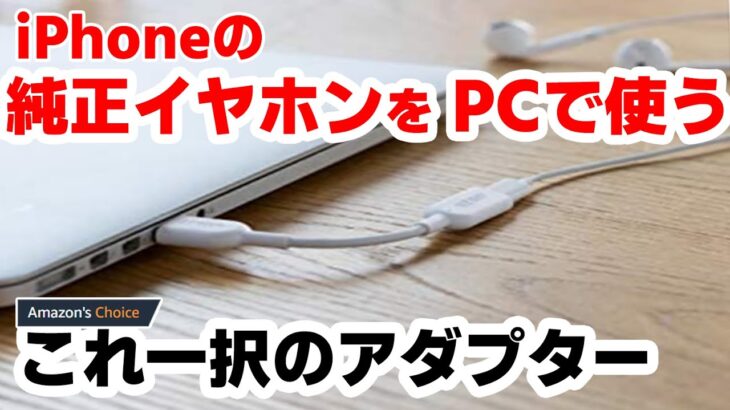 iPhoneの
純正イヤホンを PCで使う

Amazon's Choice

これ一択のアダプター